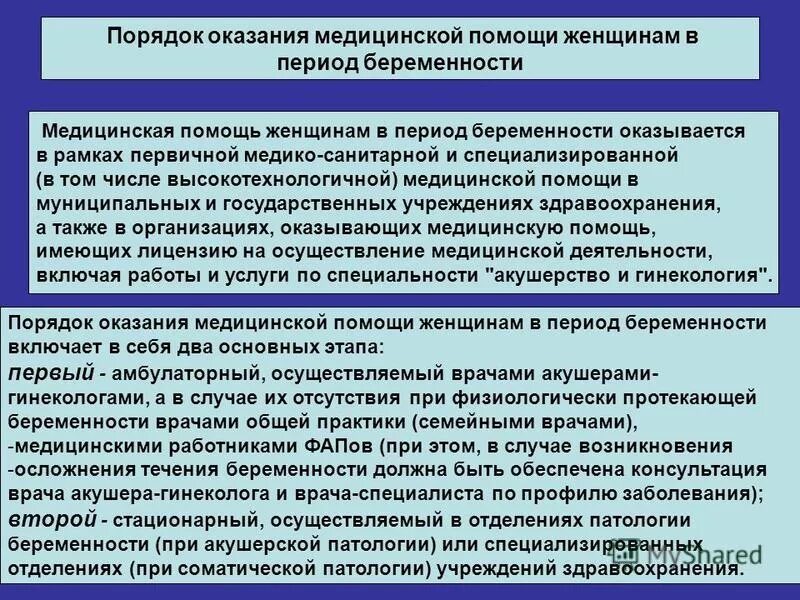 Порядок оказания медицинской помощи женщинам в период беременности

Медицинская помощь женщинам в период беременности оказывается в рамках первичной медико-санитарной и специализированной (в том числе высокотехнологичной) медицинской помощи в муниципальных и государственных учреждениях здравоохранения, а также в организациях, оказывающих медицинскую помощь, имеющих лицензию на осуществление медицинской деятельности, включая работы и услуги по специальности "акушерство и гинекология".

Порядок оказания медицинской помощи женщинам в период беременности включает в себя два основных этапа:
первый - амбулаторный, осуществляемый врачами акушерами-гинекологами, а в случае их отсутствия при физиологически протекающей беременности врачами общей практики (семейными врачами), -медицинскими работниками ФАПов (при этом, в случае возникновения -осложнения течения беременности должна быть обеспечена консультация врача акушера-гинеколога и врача-специалиста по профилю заболевания);
второй - стационарный, осуществляемый в отделениях патологии беременности (при акушерской патологии) или специализированных отделениях (при соматической патологии) учреждений здравоохранения.

MyShared